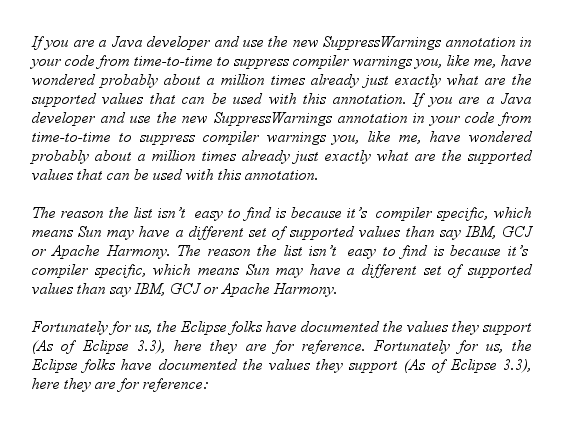 If you are a Java developer and use the new SuppressWarnings annotation in your code from time-to-time to suppress compiler warnings you, like me, have wondered probably about a million times already just exactly what are the supported values that can be used with this annotation. If you are a Java developer and use the new SuppressWarnings annotation in your code from time-to-time to suppress compiler warnings you, like me, have wondered probably about a million times already just exactly what are the supported values that can be used with this annotation.

The reason the list isn't easy to find is because it's compiler specific, which means Sun may have a different set of supported values than say IBM, GCJ or Apache Harmony. The reason the list isn't easy to find is because it's compiler specific, which means Sun may have a different set of supported values than say IBM, GCJ or Apache Harmony.

Fortunately for us, the Eclipse folks have documented the values they support (As of Eclipse 3.3), here they are for reference. Fortunately for us, the Eclipse folks have documented the values they support (As of Eclipse 3.3), here they are for reference: